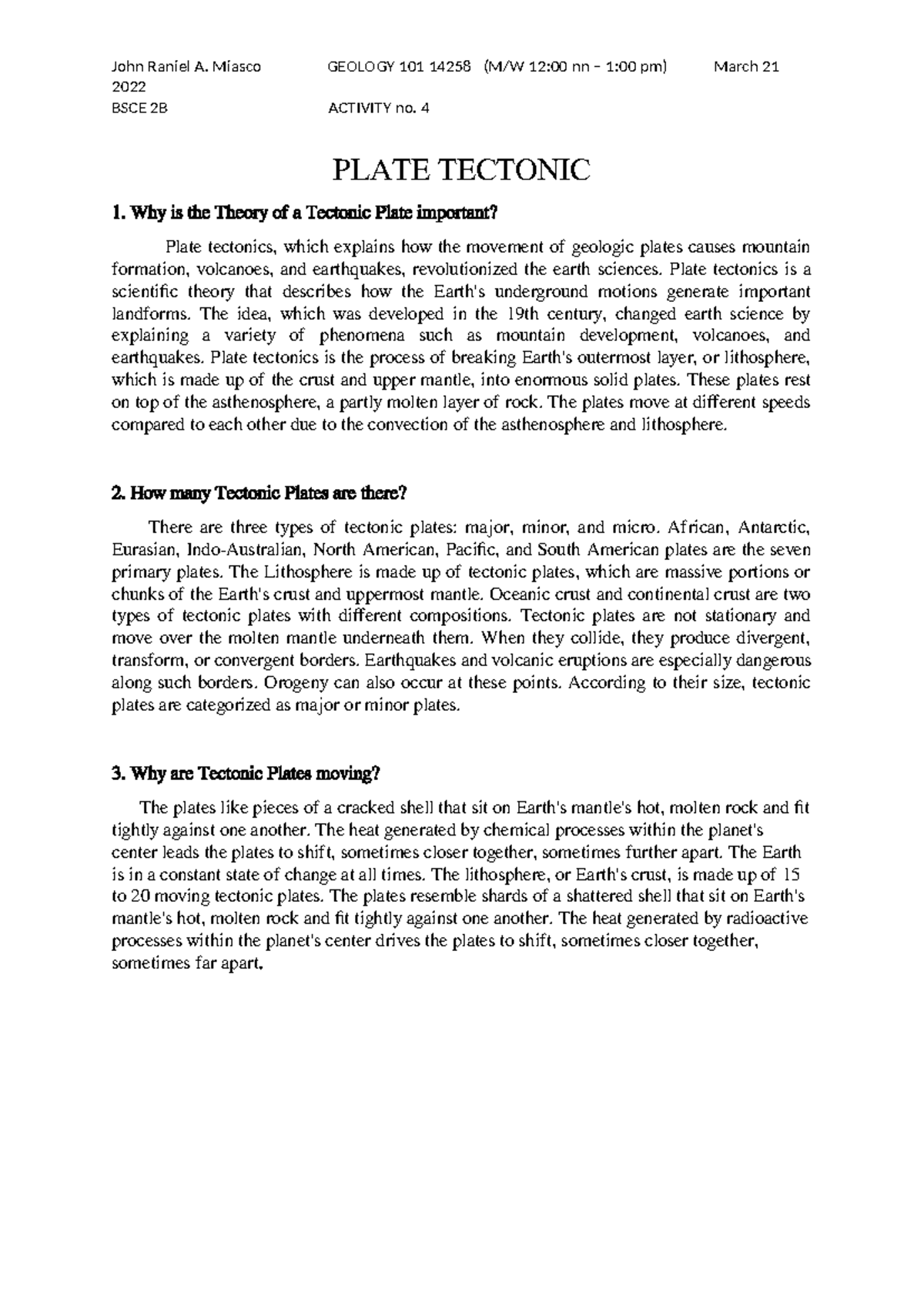 John Raniel A. Miasco GEOLOGY 101 14258 (M/W 12:00 nn – 1:00 pm) March 21 2022
BSCE 2B ACTIVITY no. 4

PLATE TECTONIC

1. Why is the Theory of a Tectonic Plate important?

Plate tectonics, which explains how the movement of geologic plates causes mountain formation, volcanoes, and earthquakes, revolutionized the earth sciences. Plate tectonics is a scientific theory that describes how the Earth's underground motions generate important landforms. The idea, which was developed in the 19th century, changed earth science by explaining a variety of phenomena such as mountain development, volcanoes, and earthquakes. Plate tectonics is the process of breaking Earth's outermost layer, or lithosphere, which is made up of the crust and upper mantle, into enormous solid plates. These plates rest on top of the asthenosphere, a partly molten layer of rock. The plates move at different speeds compared to each other due to the convection of the asthenosphere and lithosphere.

2. How many Tectonic Plates are there?

There are three types of tectonic plates: major, minor, and micro. African, Antarctic, Eurasian, Indo-Australian, North American, Pacific, and South American plates are the seven primary plates. The Lithosphere is made up of tectonic plates, which are massive portions or chunks of the Earth's crust and uppermost mantle. Oceanic crust and continental crust are two types of tectonic plates with different compositions. Tectonic plates are not stationary and move over the molten mantle underneath them. When they collide, they produce divergent, transform, or convergent borders. Earthquakes and volcanic eruptions are especially dangerous along such borders. Orogeny can also occur at these points. According to their size, tectonic plates are categorized as major or minor plates.

3. Why are Tectonic Plates moving?

The plates like pieces of a cracked shell that sit on Earth's mantle's hot, molten rock and fit tightly against one another. The heat generated by chemical processes within the planet's center leads the plates to shift, sometimes closer together, sometimes further apart. The Earth is in a constant state of change at all times. The lithosphere, or Earth's crust, is made up of 15 to 20 moving tectonic plates. The plates resemble shards of a shattered shell that sit on Earth's mantle's hot, molten rock and fit tightly against one another. The heat generated by radioactive processes within the planet's center drives the plates to shift, sometimes closer together, sometimes far apart.